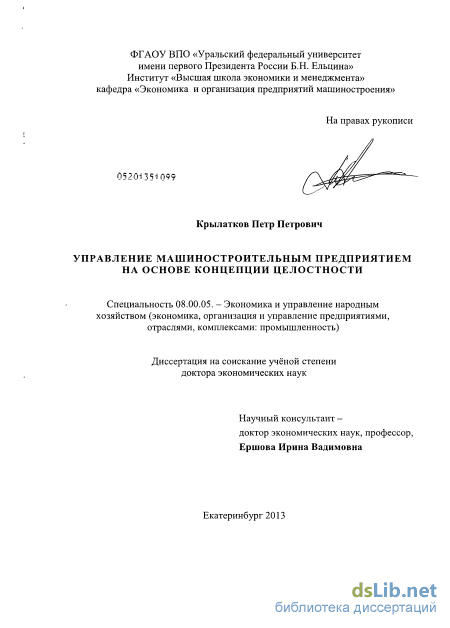 ФГАОУ ВПО «Уральский федеральный университет имени первого Президента России Б.Н. Ельцина»
Институт «Высшая школа экономики и менеджмента»
кафедра «Экономика и организация предприятий машиностроения»

На правах рукописи

05201351099

Крылатков Петр Петрович

УПРАВЛЕНИЕ МАШИНОСТРОИТЕЛЬНЫМ ПРЕДПРИЯТИЕМ НА ОСНОВЕ КОНЦЕПЦИИ ЦЕЛОСТНОСТИ

Специальность 08.00.05. – Экономика и управление народным хозяйством (экономика, организация и управление предприятиями, отраслями, комплексами: промышленность)

Диссертация на соискание учёной степени доктора экономических наук

Научный консультант – доктор экономических наук, профессор, Ершова Ирина Вадимовна

Екатеринбург 2013

dsLib.net
библиотека диссертаций